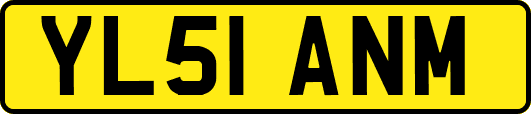 YL51 ANM